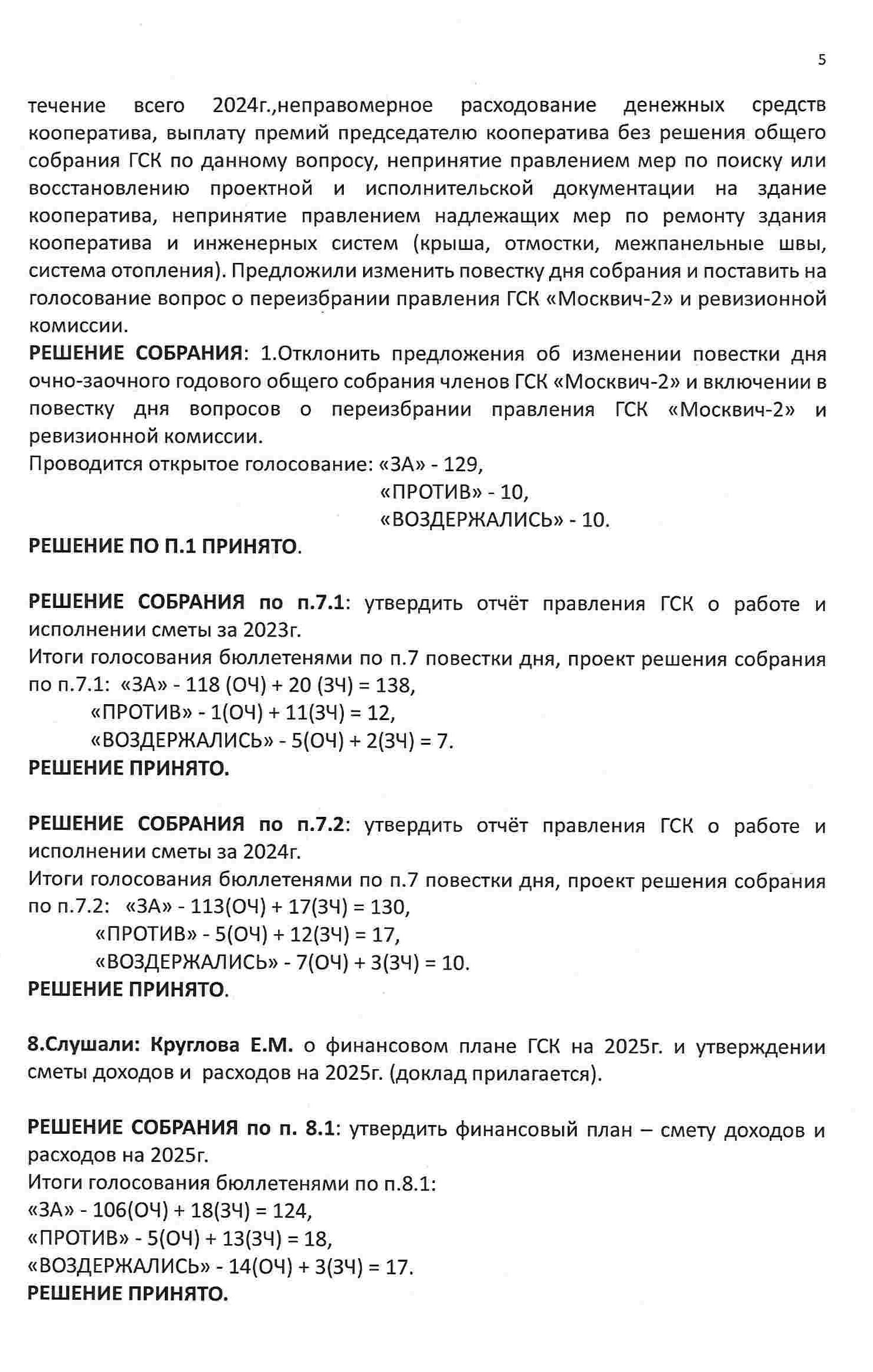 5

течение всего 2024г.,неправомерное расходование денежных средств кооператива, выплату премий председателю кооператива без решения общего собрания ГСК по данному вопросу, непринятие правлением мер по поиску или восстановлению проектной и исполнительской документации на здание кооператива, непринятие правлением надлежащих мер по ремонту здания кооператива и инженерных систем (крыша, отмостки, межпанельные швы, система отопления). Предложили изменить повестку дня собрания и поставить на голосование вопрос о переизбрании правления ГСК «Москвич-2» и ревизионной комиссии.

РЕШЕНИЕ СОБРАНИЯ: 1.Отклонить предложения об изменении повестки дня очно-заочного годового общего собрания членов ГСК «Москвич-2» и включении в повестку дня вопросов о переизбрании правления ГСК «Москвич-2» и ревизионной комиссии.

Проводится открытое голосование: «ЗА» - 129,
«ПРОТИВ» - 10,
«ВОЗДЕРЖАЛИСЬ» - 10.

РЕШЕНИЕ ПО П.1 ПРИНЯТО.

РЕШЕНИЕ СОБРАНИЯ по п.7.1: утвердить отчёт правления ГСК о работе и исполнении сметы за 2023г.

Итоги голосования бюллетенями по п.7 повестки дня, проект решения собрания по п.7.1: «ЗА» - 118 (ОЧ) + 20 (ЗЧ) = 138,
«ПРОТИВ» - 1(ОЧ) + 11(ЗЧ) = 12,
«ВОЗДЕРЖАЛИСЬ» - 5(ОЧ) + 2(ЗЧ) = 7.

РЕШЕНИЕ ПРИНЯТО.

РЕШЕНИЕ СОБРАНИЯ по п.7.2: утвердить отчёт правления ГСК о работе и исполнении сметы за 2024г.

Итоги голосования бюллетенями по п.7 повестки дня, проект решения собрания по п.7.2: «ЗА» - 113(ОЧ) + 17(ЗЧ) = 130,
«ПРОТИВ» - 5(ОЧ) + 12(ЗЧ) = 17,
«ВОЗДЕРЖАЛИСЬ» - 7(ОЧ) + 3(ЗЧ) = 10.

РЕШЕНИЕ ПРИНЯТО.

8.Слушали: Круглова Е.М. о финансовом плане ГСК на 2025г. и утверждении сметы доходов и расходов на 2025г. (доклад прилагается).

РЕШЕНИЕ СОБРАНИЯ по п. 8.1: утвердить финансовый план – смету доходов и расходов на 2025г.

Итоги голосования бюллетенями по п.8.1:
«ЗА» - 106(ОЧ) + 18(ЗЧ) = 124,
«ПРОТИВ» - 5(ОЧ) + 13(ЗЧ) = 18,
«ВОЗДЕРЖАЛИСЬ» - 14(ОЧ) + 3(ЗЧ) = 17.

РЕШЕНИЕ ПРИНЯТО.